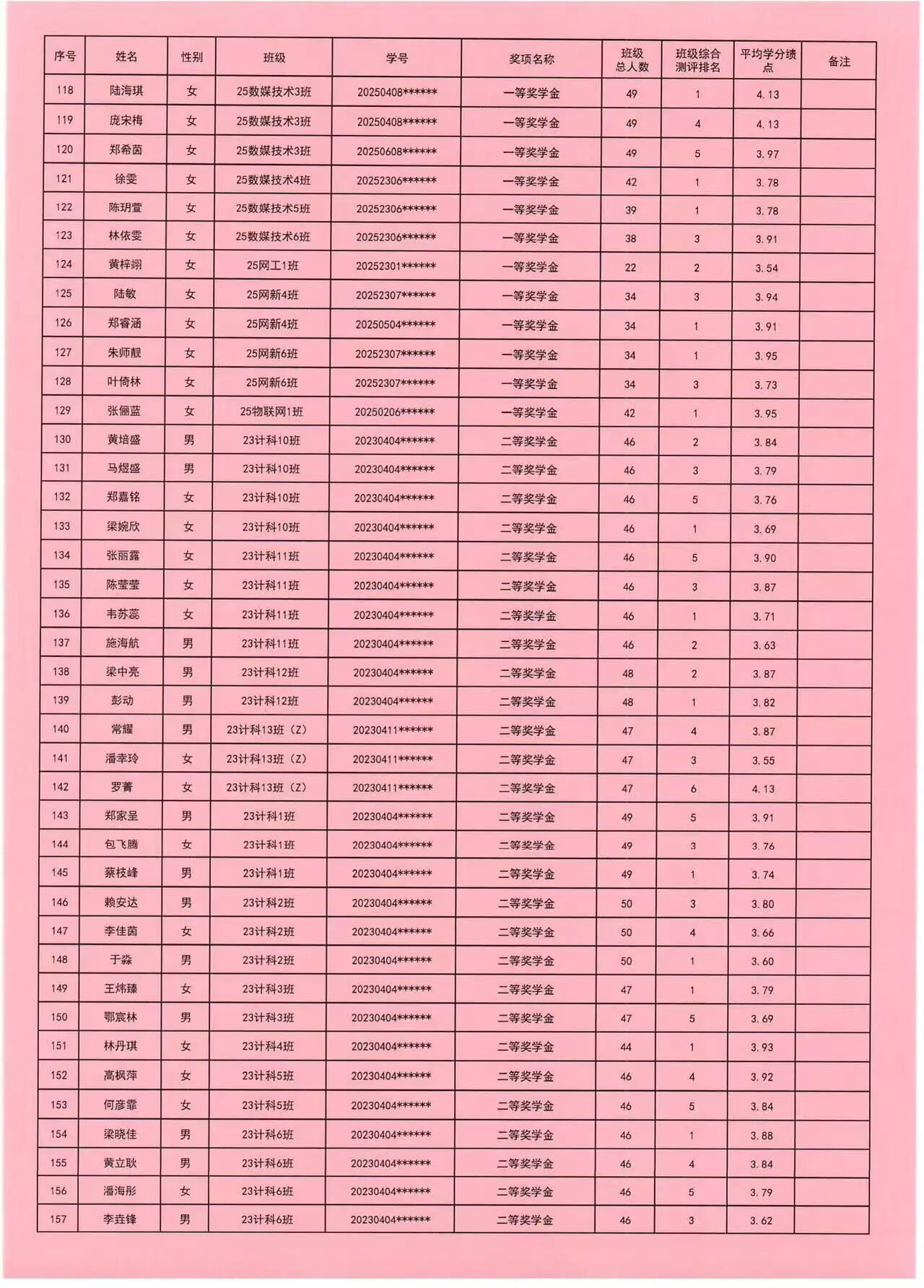 | 序号 | 姓名 | 性别 | 班级 | 学号 | 奖项名称 | 班级总人数 | 班级综合测评排名 | 平均学分绩点 | 备注 |
|---|---|---|---|---|---|---|---|---|---|
| 118 | 陆海琪 | 女 | 25数媒技术3班 | 20250408****** | 一等奖学金 | 49 | 1 | 4.13 | |
| 119 | 庞宋梅 | 女 | 25数媒技术3班 | 20250408****** | 一等奖学金 | 49 | 4 | 4.13 | |
| 120 | 郑希茵 | 女 | 25数媒技术3班 | 20250608****** | 一等奖学金 | 49 | 5 | 3.97 | |
| 121 | 徐雯 | 女 | 25数媒技术4班 | 20252306****** | 一等奖学金 | 42 | 1 | 3.78 | |
| 122 | 陈玥萱 | 女 | 25数媒技术5班 | 20252306****** | 一等奖学金 | 39 | 1 | 3.78 | |
| 123 | 林依雯 | 女 | 25数媒技术6班 | 20252306****** | 一等奖学金 | 38 | 3 | 3.91 | |
| 124 | 黄梓翊 | 女 | 25网工1班 | 20252301****** | 一等奖学金 | 22 | 2 | 3.54 | |
| 125 | 陆敏 | 女 | 25网新4班 | 20252307****** | 一等奖学金 | 34 | 3 | 3.94 | |
| 126 | 郑睿涵 | 女 | 25网新4班 | 20250504****** | 一等奖学金 | 34 | 1 | 3.91 | |
| 127 | 朱师靓 | 女 | 25网新6班 | 20252307****** | 一等奖学金 | 34 | 1 | 3.95 | |
| 128 | 叶倚林 | 女 | 25网新6班 | 20252307****** | 一等奖学金 | 34 | 3 | 3.73 | |
| 129 | 张俪蓝 | 女 | 25物联网1班 | 20250206****** | 一等奖学金 | 42 | 1 | 3.95 | |
| 130 | 黄培盛 | 男 | 23计科10班 | 20230404****** | 二等奖学金 | 46 | 2 | 3.84 | |
| 131 | 马煜盛 | 男 | 23计科10班 | 20230404****** | 二等奖学金 | 46 | 3 | 3.79 | |
| 132 | 郑嘉铭 | 女 | 23计科10班 | 20230404****** | 二等奖学金 | 46 | 5 | 3.76 | |
| 133 | 梁婉欣 | 女 | 23计科10班 | 20230404****** | 二等奖学金 | 46 | 1 | 3.69 | |
| 134 | 张丽露 | 女 | 23计科11班 | 20230404****** | 二等奖学金 | 46 | 5 | 3.90 | |
| 135 | 陈莹莹 | 女 | 23计科11班 | 20230404****** | 二等奖学金 | 46 | 3 | 3.87 | |
| 136 | 韦苏蕊 | 女 | 23计科11班 | 20230404****** | 二等奖学金 | 46 | 1 | 3.71 | |
| 137 | 施海航 | 男 | 23计科11班 | 20230404****** | 二等奖学金 | 46 | 2 | 3.63 | |
| 138 | 梁中亮 | 男 | 23计科12班 | 20230404****** | 二等奖学金 | 48 | 2 | 3.87 | |
| 139 | 彭动 | 男 | 23计科12班 | 20230404****** | 二等奖学金 | 48 | 1 | 3.82 | |
| 140 | 常耀 | 男 | 23计科13班（Z） | 20230411****** | 二等奖学金 | 47 | 4 | 3.87 | |
| 141 | 潘幸玲 | 女 | 23计科13班（Z） | 20230411****** | 二等奖学金 | 47 | 3 | 3.55 | |
| 142 | 罗菁 | 女 | 23计科13班（Z） | 20230411****** | 二等奖学金 | 47 | 6 | 4.13 | |
| 143 | 郑家呈 | 男 | 23计科1班 | 20230404****** | 二等奖学金 | 49 | 5 | 3.91 | |
| 144 | 包飞腾 | 女 | 23计科1班 | 20230404****** | 二等奖学金 | 49 | 3 | 3.76 | |
| 145 | 蔡枝峰 | 男 | 23计科1班 | 20230404****** | 二等奖学金 | 49 | 1 | 3.74 | |
| 146 | 赖安达 | 男 | 23计科2班 | 20230404****** | 二等奖学金 | 50 | 3 | 3.80 | |
| 147 | 李佳茵 | 女 | 23计科2班 | 20230404****** | 二等奖学金 | 50 | 4 | 3.66 | |
| 148 | 于淼 | 男 | 23计科2班 | 20230404****** | 二等奖学金 | 50 | 1 | 3.60 | |
| 149 | 王炜臻 | 女 | 23计科3班 | 20230404****** | 二等奖学金 | 47 | 1 | 3.79 | |
| 150 | 鄂宸林 | 男 | 23计科3班 | 20230404****** | 二等奖学金 | 47 | 5 | 3.69 | |
| 151 | 林丹琪 | 女 | 23计科4班 | 20230404****** | 二等奖学金 | 44 | 1 | 3.93 | |
| 152 | 高枫萍 | 女 | 23计科5班 | 20230404****** | 二等奖学金 | 46 | 4 | 3.92 | |
| 153 | 何彦霏 | 女 | 23计科5班 | 20230404****** | 二等奖学金 | 46 | 5 | 3.84 | |
| 154 | 梁晓佳 | 男 | 23计科6班 | 20230404****** | 二等奖学金 | 46 | 1 | 3.88 | |
| 155 | 黄立耿 | 男 | 23计科6班 | 20230404****** | 二等奖学金 | 46 | 4 | 3.84 | |
| 156 | 潘海彤 | 女 | 23计科6班 | 20230404****** | 二等奖学金 | 46 | 5 | 3.79 | |
| 157 | 李垚锋 | 男 | 23计科6班 | 20230404****** | 二等奖学金 | 46 | 3 | 3.62 | |